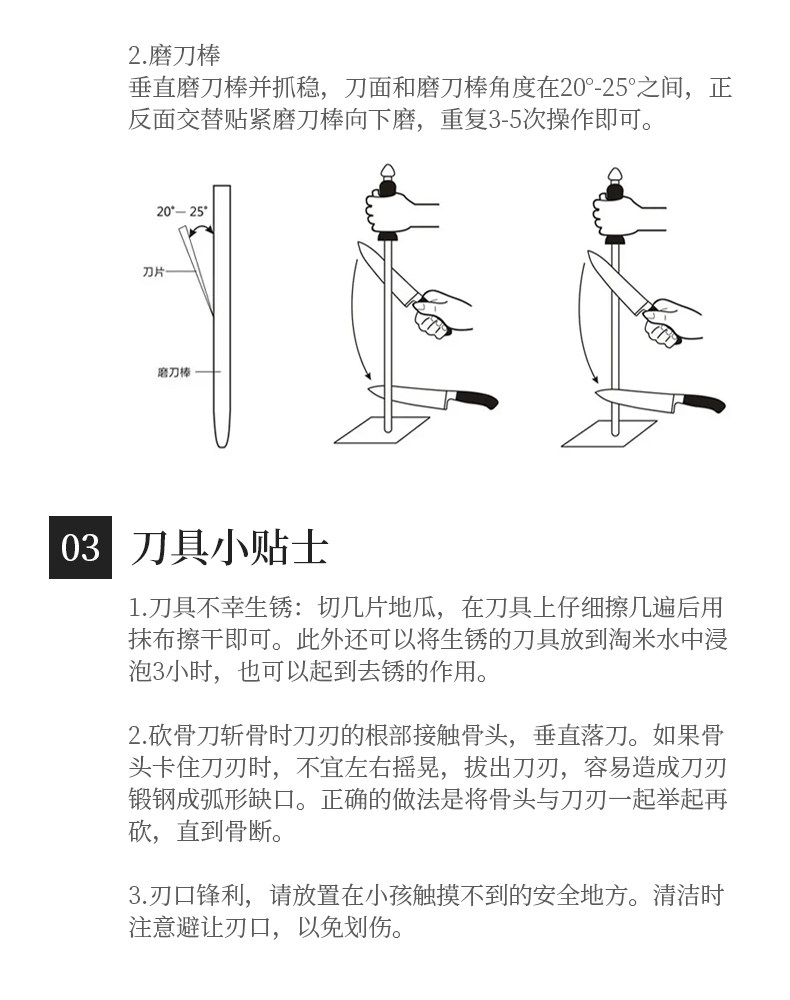 2.磨刀棒
垂直磨刀棒并抓稳，刀面和磨刀棒角度在20°-25°之间，正反面交替贴紧磨刀棒向下磨，重复3-5次操作即可。

20°— 25°
刀片
磨刀棒

03 刀具小贴士

1.刀具不幸生锈：切几片地瓜，在刀具上仔细擦几遍后用抹布擦干即可。此外还可以将生锈的刀具放到淘米水中浸泡3小时，也可以起到去锈的作用。

2.砍骨刀斩骨时刀刃的根部接触骨头，垂直落刀。如果骨头卡住刀刃时，不宜左右摇晃，拔出刀刃，容易造成刀刃锻钢成弧形缺口。正确的做法是将骨头与刀刃一起举起再砍，直到骨断。

3.刃口锋利，请放置在小孩触摸不到的安全地方。清洁时注意避让刃口，以免划伤。